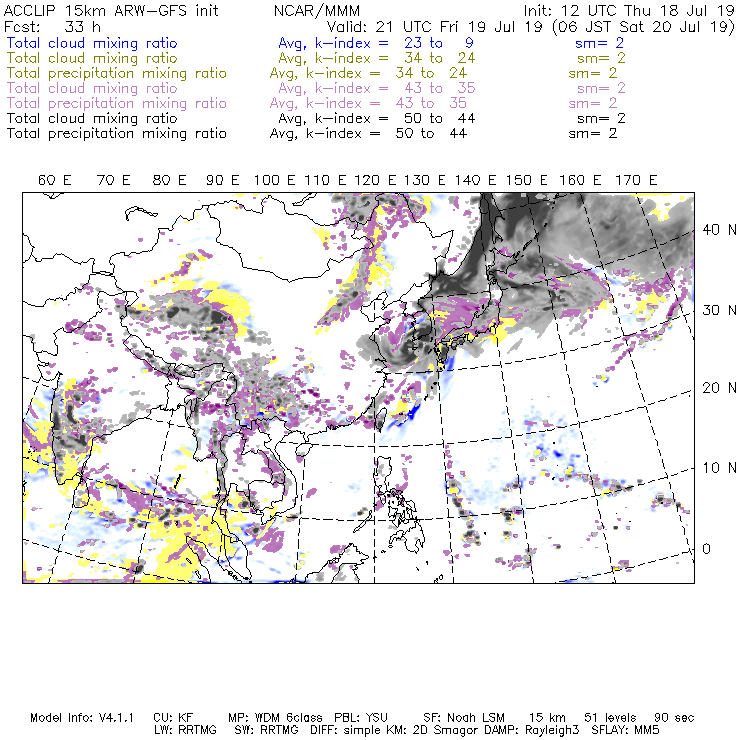 ACCLIP 15km ARW-GFS init NCAR/MMM Init: 12 UTC Thu 18 Jul 19
Fcst: 33 h Valid: 21 UTC Fri 19 Jul 19 (06 JST Sat 20 Jul 19)
Total cloud mixing ratio Avg, k-index = 23 to 9 sm= 2
Total cloud mixing ratio Avg, k-index = 34 to 24 sm= 2
Total precipitation mixing ratio Avg, k-index = 34 to 24 sm= 2
Total cloud mixing ratio Avg, k-index = 43 to 35 sm= 2
Total precipitation mixing ratio Avg, k-index = 43 to 35 sm= 2
Total cloud mixing ratio Avg, k-index = 50 to 44 sm= 2
Total precipitation mixing ratio Avg, k-index = 50 to 44 sm= 2

60 E 70 E 80 E 90 E 100 E 110 E 120 E 130 E 140 E 150 E 160 E 170 E

40 N
30 N
20 N
10 N
0

Model Info: V4.1.1 CU: KF MP: WDM 6class PBL: YSU SF: Noah LSM 15 km 51 levels 90 sec
LW: RRTMG SW: RRTMG DIFF: simple KM: 2D Smagor DAMP: Rayleigh3 SFLAY: MM5